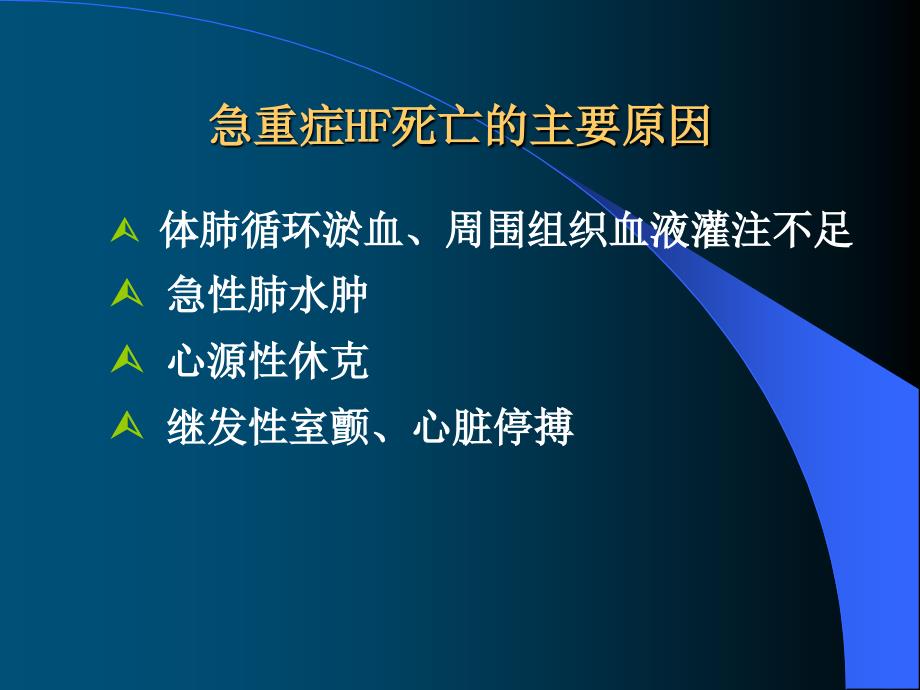 急重症HF死亡的主要原因

体肺循环淤血、周围组织血液灌注不足

急性肺水肿

心源性休克

继发性室颤、心脏停搏